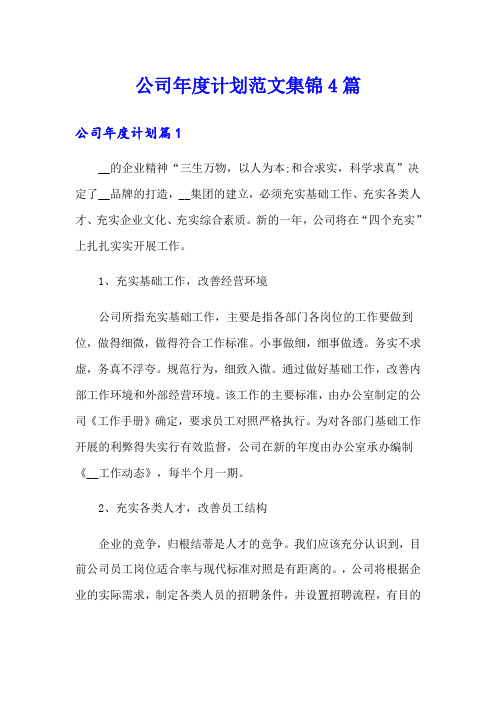 公司年度计划范文集锦4篇

公司年度计划篇1

__的企业精神“三生万物，以人为本;和合求实，科学求真”决定了__品牌的打造，__集团的建立，必须充实基础工作、充实各类人才、充实企业文化、充实综合素质。新的一年，公司将在“四个充实”上扎扎实实开展工作。

1、充实基础工作，改善经营环境

公司所指充实基础工作，主要是指各部门各岗位的工作要做到位，做得细微，做得符合工作标准。小事做细，细事做透。务实不求虚，务真不浮夸。规范行为，细致入微。通过做好基础工作，改善内部工作环境和外部经营环境。该工作的主要标准，由办公室制定的公司《工作手册》确定，要求员工对照严格执行。为对各部门基础工作开展的利弊得失实行有效监督，公司在新的年度由办公室承办编制《__工作动态》，每半个月一期。

2、充实各类人才，改善员工结构

企业的竞争，归根结蒂是人才的竞争。我们应该充分认识到，目前公司员工岗位适合率与现代标准对照是有距离的。，公司将根据企业的实际需求，制定各类人员的招聘条件，并设置招聘流程，有目的